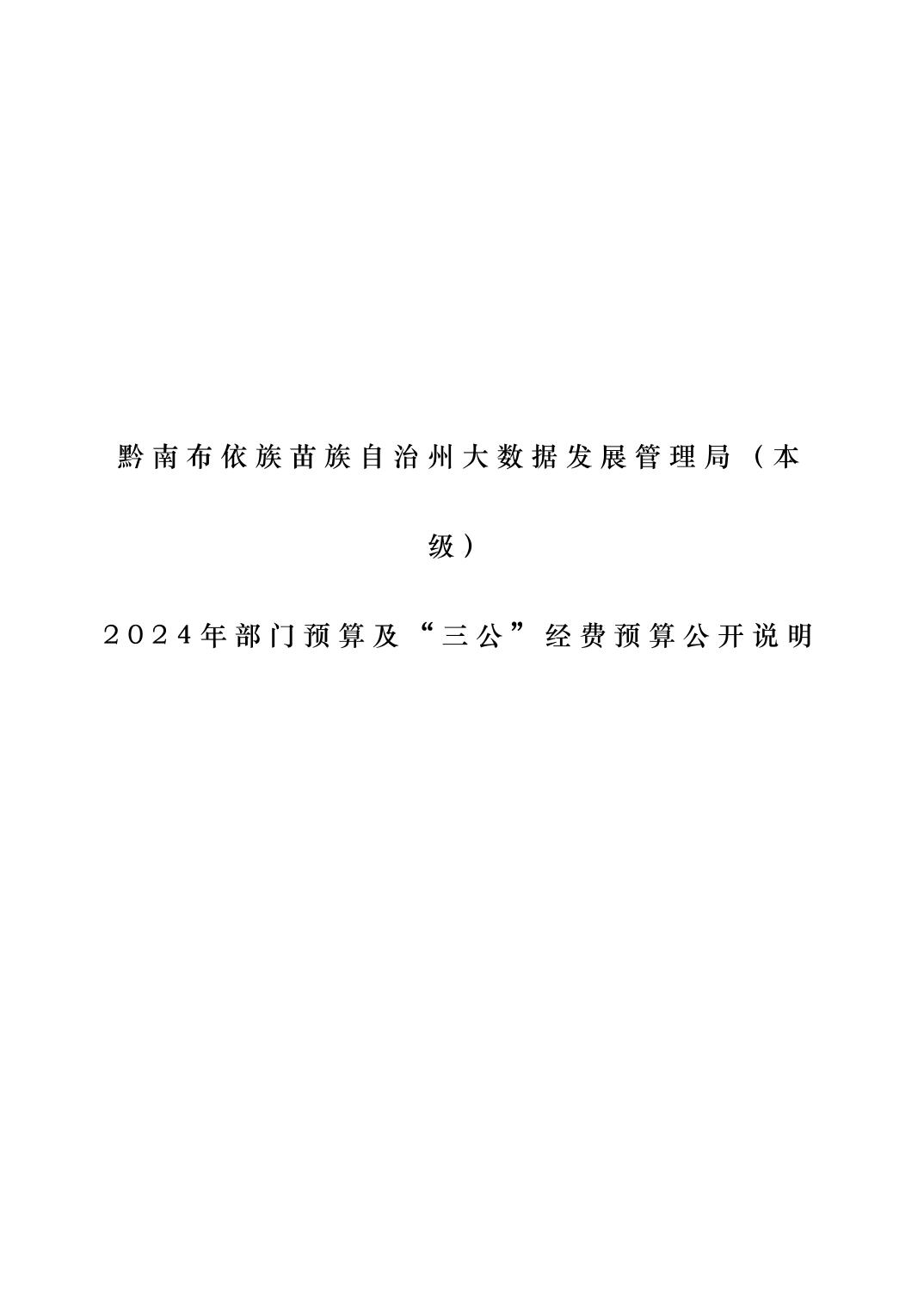 黔南布依族苗族自治州大数据发展管理局（本级）

2024年部门预算及“三公”经费预算公开说明